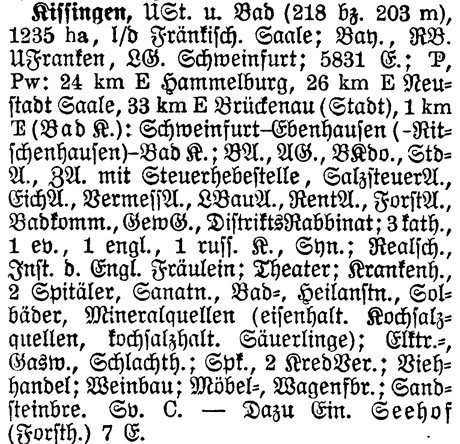 Kissingen, USt. u. Bad (218 bz. 203 m), 1235 ha, l/d Fränkisch. Saale; Bay., RB. UFranken, LG. Schweinfurt; 5831 E.; P, Pw: 24 km E Hammelburg, 26 km E Neustadt Saale, 33 km E Brückenau (Stadt), 1 km E (Bad K.): Schweinfurt–Ebenhausen (-Ritschenhausen)–Bad K.; BA., AG., BKdo., StdA., ZA. mit Steuerhebestelle, SalzsteuerA., EichA., VermessA., LBauA., RentA., ForstA., Badkomm., GewG., DistriktsRabbinat; 3 kath., 1 ev., 1 engl., 1 russ. K., Syn.; Realsch., Inst. d. Engl. Fräulein; Theater; Krankenh., 2 Spitäler, Sanatn., Bad-, Heilanstn., Solbäder, Mineralquellen (eisenhalt. Kochsalzquellen, kochsalzhalt. Säuerlinge); Elktr.-, Gasw., Schlachth.; Spk., 2 KredVer.; Viehhandel; Weinbau; Möbel-, Wagenfbr.; Sandsteinbre. Sv. C. — Dazu Ein. Seehof (Forsth.) 7 E.